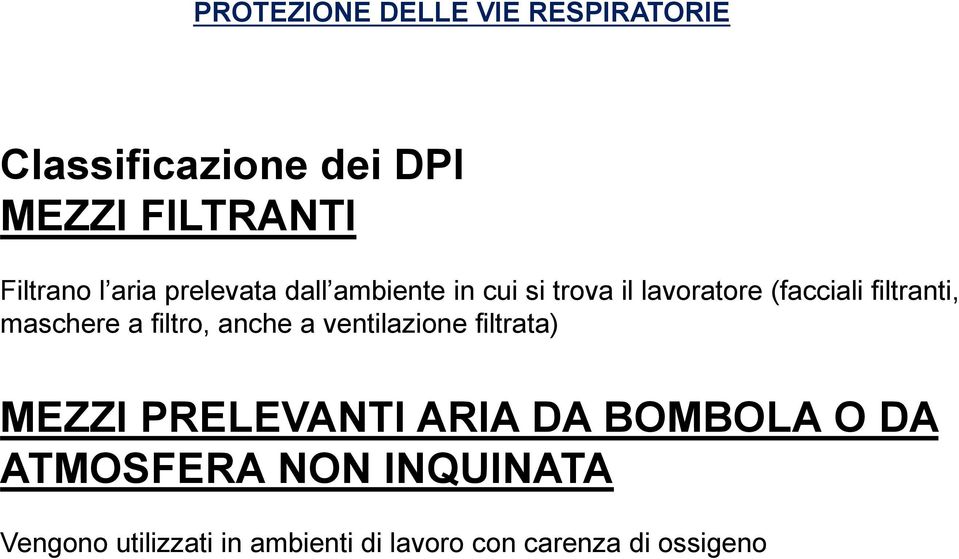 PROTEZIONE DELLE VIE RESPIRATORIE

Classificazione dei DPI
MEZZI FILTRANTI

Filtrano l’aria prelevata dall’ambiente in cui si trova il lavoratore (facciali filtranti, maschere a filtro, anche a ventilazione filtrata)

MEZZI PRELEVANTI ARIA DA BOMBOLA O DA ATMOSFERA NON INQUINATA

Vengono utilizzati in ambienti di lavoro con carenza di ossigeno